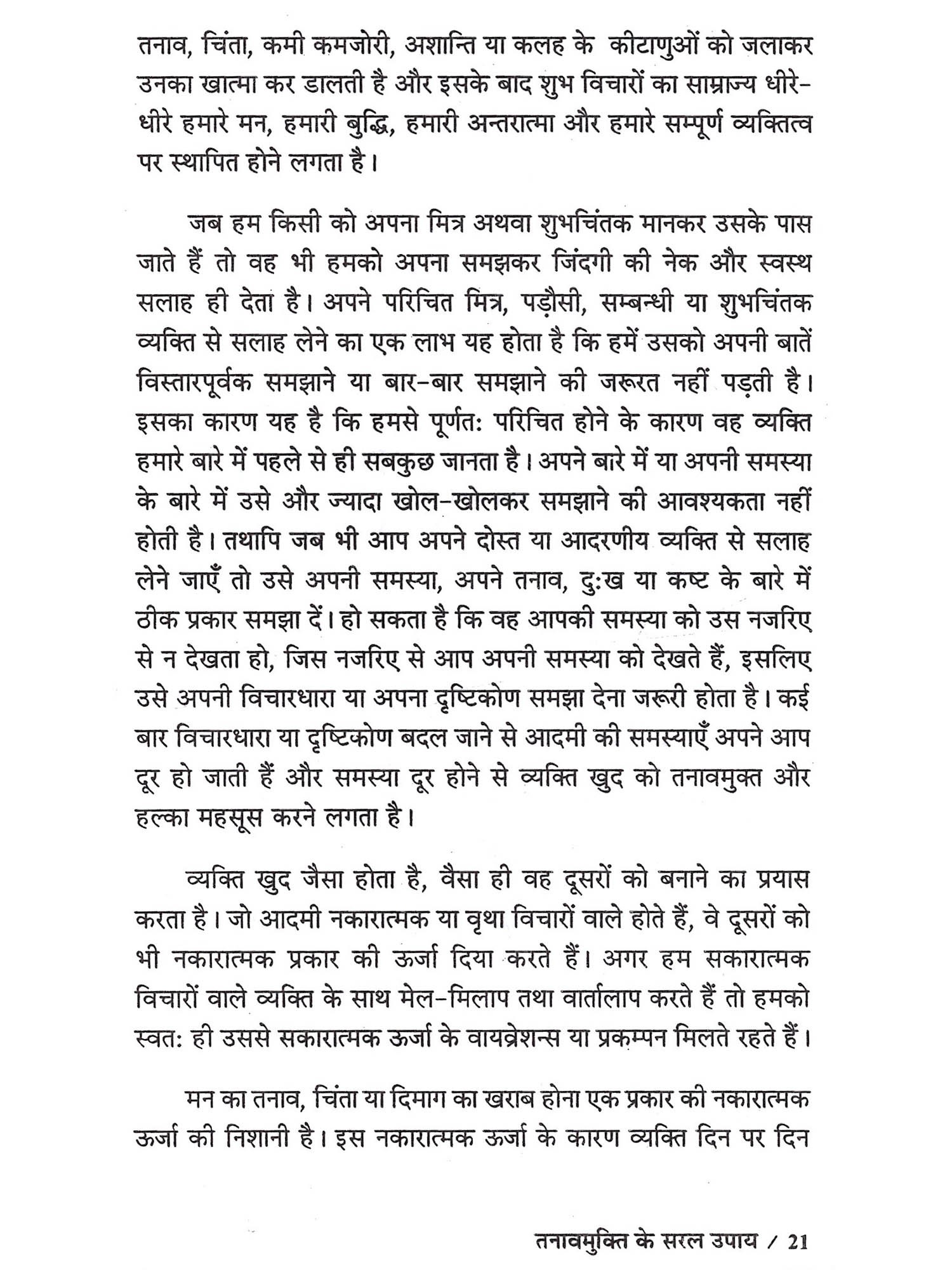 तनाव, चिंता, कमी कमजोरी, अशान्ति या कलह के कीटाणुओं को जलाकर उनका खात्मा कर डालती है और इसके बाद शुभ विचारों का साम्राज्य धीरे-धीरे हमारे मन, हमारी बुद्धि, हमारी अन्तरात्मा और हमारे सम्पूर्ण व्यक्तित्व पर स्थापित होने लगता है।

जब हम किसी को अपना मित्र अथवा शुभचिंतक मानकर उसके पास जाते हैं तो वह भी हमको अपना समझकर जिंदगी की नेक और स्वस्थ सलाह ही देता है। अपने परिचित मित्र, पड़ौसी, सम्बन्धी या शुभचिंतक व्यक्ति से सलाह लेने का एक लाभ यह होता है कि हमें उसको अपनी बातें विस्तारपूर्वक समझाने या बार-बार समझाने की जरूरत नहीं पड़ती है। इसका कारण यह है कि हमसे पूर्णतः परिचित होने के कारण वह व्यक्ति हमारे बारे में पहले से ही सबकुछ जानता है। अपने बारे में या अपनी समस्या के बारे में उसे और ज्यादा खोल-खोलकर समझाने की आवश्यकता नहीं होती है। तथापि जब भी आप अपने दोस्त या आदरणीय व्यक्ति से सलाह लेने जाएँ तो उसे अपनी समस्या, अपने तनाव, दुःख या कष्ट के बारे में ठीक प्रकार समझा दें। हो सकता है कि वह आपकी समस्या को उस नजरिए से न देखता हो, जिस नजरिए से आप अपनी समस्या को देखते हैं, इसलिए उसे अपनी विचारधारा या अपना दृष्टिकोण समझा देना जरूरी होता है। कई बार विचारधारा या दृष्टिकोण बदल जाने से आदमी की समस्याएँ अपने आप दूर हो जाती हैं और समस्या दूर होने से व्यक्ति खुद को तनावमुक्त और हल्का महसूस करने लगता है।

व्यक्ति खुद जैसा होता है, वैसा ही वह दूसरों को बनाने का प्रयास करता है। जो आदमी नकारात्मक या वृथा विचारों वाले होते हैं, वे दूसरों को भी नकारात्मक प्रकार की ऊर्जा दिया करते हैं। अगर हम सकारात्मक विचारों वाले व्यक्ति के साथ मेल-मिलाप तथा वार्तालाप करते हैं तो हमको स्वतः ही उससे सकारात्मक ऊर्जा के वायब्रेशन्स या प्रकम्पन मिलते रहते हैं।

मन का तनाव, चिंता या दिमाग का खराब होना एक प्रकार की नकारात्मक ऊर्जा की निशानी है। इस नकारात्मक ऊर्जा के कारण व्यक्ति दिन पर दिन

तनावमुक्ति के सरल उपाय / 21